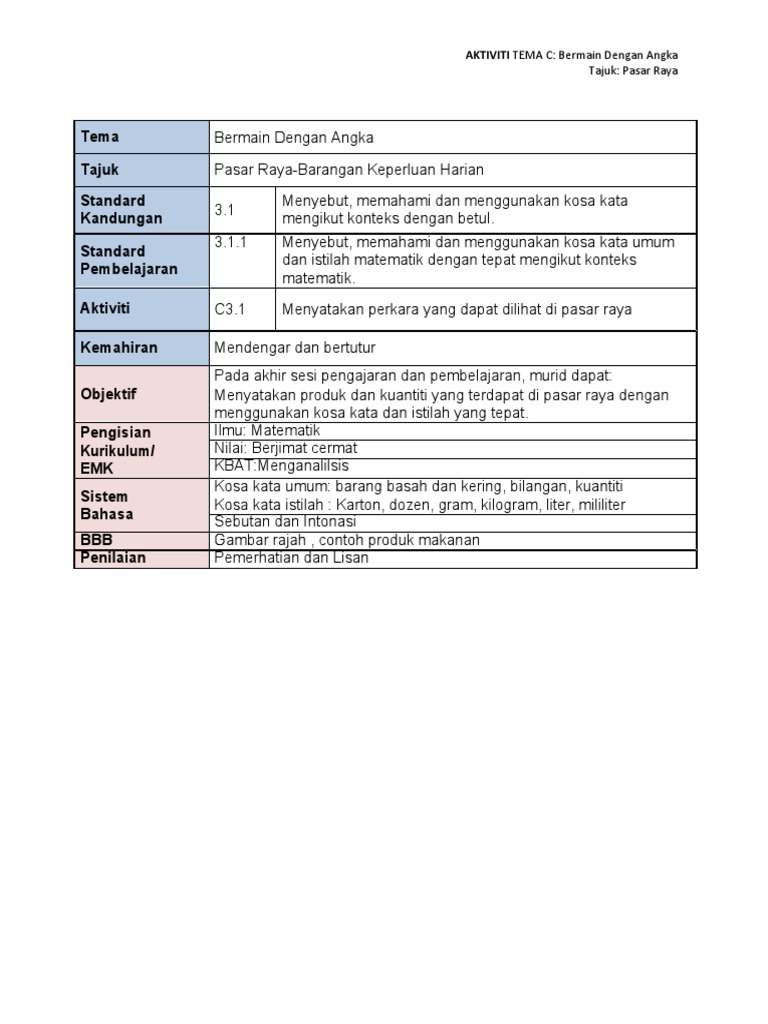 AKTIVITI TEMA C: Bermain Dengan Angka
Tajuk: Pasar Raya

| Tema | Bermain Dengan Angka | |
|---|---|---|
| Tajuk | Pasar Raya-Barangan Keperluan Harian | |
| Standard Kandungan | 3.1 | Menyebut, memahami dan menggunakan kosa kata mengikut konteks dengan betul. |
| Standard Pembelajaran | 3.1.1 | Menyebut, memahami dan menggunakan kosa kata umum dan istilah matematik dengan tepat mengikut konteks matematik. |
| Aktiviti | C3.1 | Menyatakan perkara yang dapat dilihat di pasar raya |
| Kemahiran | Mendengar dan bertutur | |
| Objektif | Pada akhir sesi pengajaran dan pembelajaran, murid dapat: Menyatakan produk dan kuantiti yang terdapat di pasar raya dengan menggunakan kosa kata dan istilah yang tepat. | |
| Pengisian Kurikulum/ EMK | Ilmu: Matematik | |
| | Nilai: Berjimat cermat | |
| | KBAT:Menganalilsis | |
| Sistem Bahasa | Kosa kata umum: barang basah dan kering, bilangan, kuantiti Kosa kata istilah : Karton, dozen, gram, kilogram, liter, mililiter | |
| | Sebutan dan Intonasi | |
| BBB | Gambar rajah , contoh produk makanan | |
| Penilaian | Pemerhatian dan Lisan | |